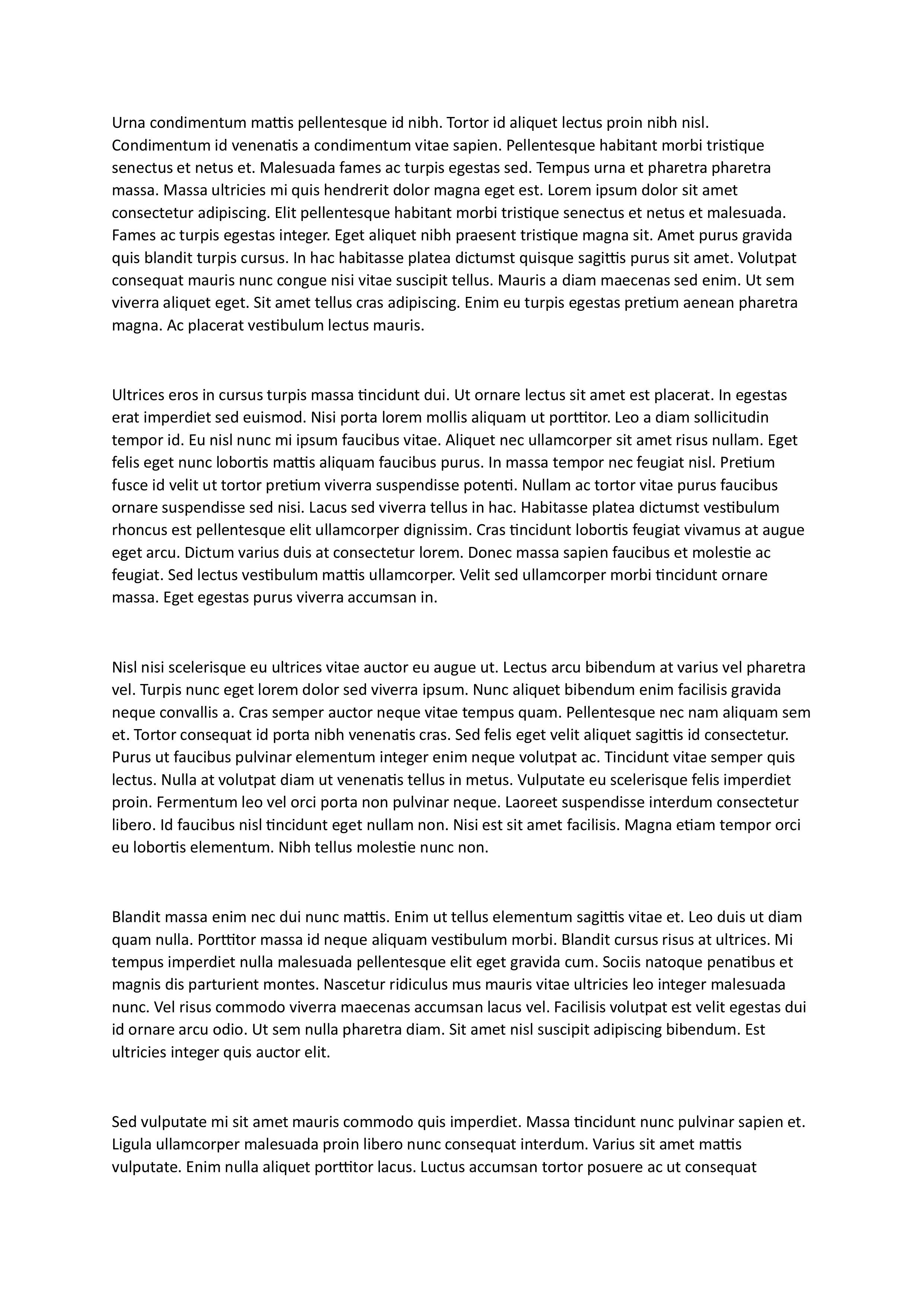 Urna condimentum mattis pellentesque id nibh. Tortor id aliquet lectus proin nibh nisl. Condimentum id venenatis a condimentum vitae sapien. Pellentesque habitant morbi tristique senectus et netus et. Malesuada fames ac turpis egestas sed. Tempus urna et pharetra pharetra massa. Massa ultricies mi quis hendrerit dolor magna eget est. Lorem ipsum dolor sit amet consectetur adipiscing. Elit pellentesque habitant morbi tristique senectus et netus et malesuada. Fames ac turpis egestas integer. Eget aliquet nibh praesent tristique magna sit. Amet purus gravida quis blandit turpis cursus. In hac habitasse platea dictumst quisque sagittis purus sit amet. Volutpat consequat mauris nunc congue nisi vitae suscipit tellus. Mauris a diam maecenas sed enim. Ut sem viverra aliquet eget. Sit amet tellus cras adipiscing. Enim eu turpis egestas pretium aenean pharetra magna. Ac placerat vestibulum lectus mauris.

Ultrices eros in cursus turpis massa tincidunt dui. Ut ornare lectus sit amet est placerat. In egestas erat imperdiet sed euismod. Nisi porta lorem mollis aliquam ut porttitor. Leo a diam sollicitudin tempor id. Eu nisl nunc mi ipsum faucibus vitae. Aliquet nec ullamcorper sit amet risus nullam. Eget felis eget nunc lobortis mattis aliquam faucibus purus. In massa tempor nec feugiat nisl. Pretium fusce id velit ut tortor pretium viverra suspendisse potenti. Nullam ac tortor vitae purus faucibus ornare suspendisse sed nisi. Lacus sed viverra tellus in hac. Habitasse platea dictumst vestibulum rhoncus est pellentesque elit ullamcorper dignissim. Cras tincidunt lobortis feugiat vivamus at augue eget arcu. Dictum varius duis at consectetur lorem. Donec massa sapien faucibus et molestie ac feugiat. Sed lectus vestibulum mattis ullamcorper. Velit sed ullamcorper morbi tincidunt ornare massa. Eget egestas purus viverra accumsan in.

Nisl nisi scelerisque eu ultrices vitae auctor eu augue ut. Lectus arcu bibendum at varius vel pharetra vel. Turpis nunc eget lorem dolor sed viverra ipsum. Nunc aliquet bibendum enim facilisis gravida neque convallis a. Cras semper auctor neque vitae tempus quam. Pellentesque nec nam aliquam sem et. Tortor consequat id porta nibh venenatis cras. Sed felis eget velit aliquet sagittis id consectetur. Purus ut faucibus pulvinar elementum integer enim neque volutpat ac. Tincidunt vitae semper quis lectus. Nulla at volutpat diam ut venenatis tellus in metus. Vulputate eu scelerisque felis imperdiet proin. Fermentum leo vel orci porta non pulvinar neque. Laoreet suspendisse interdum consectetur libero. Id faucibus nisl tincidunt eget nullam non. Nisi est sit amet facilisis. Magna etiam tempor orci eu lobortis elementum. Nibh tellus molestie nunc non.

Blandit massa enim nec dui nunc mattis. Enim ut tellus elementum sagittis vitae et. Leo duis ut diam quam nulla. Porttitor massa id neque aliquam vestibulum morbi. Blandit cursus risus at ultrices. Mi tempus imperdiet nulla malesuada pellentesque elit eget gravida cum. Sociis natoque penatibus et magnis dis parturient montes. Nascetur ridiculus mus mauris vitae ultricies leo integer malesuada nunc. Vel risus commodo viverra maecenas accumsan lacus vel. Facilisis volutpat est velit egestas dui id ornare arcu odio. Ut sem nulla pharetra diam. Sit amet nisl suscipit adipiscing bibendum. Est ultricies integer quis auctor elit.

Sed vulputate mi sit amet mauris commodo quis imperdiet. Massa tincidunt nunc pulvinar sapien et. Ligula ullamcorper malesuada proin libero nunc consequat interdum. Varius sit amet mattis vulputate. Enim nulla aliquet porttitor lacus. Luctus accumsan tortor posuere ac ut consequat